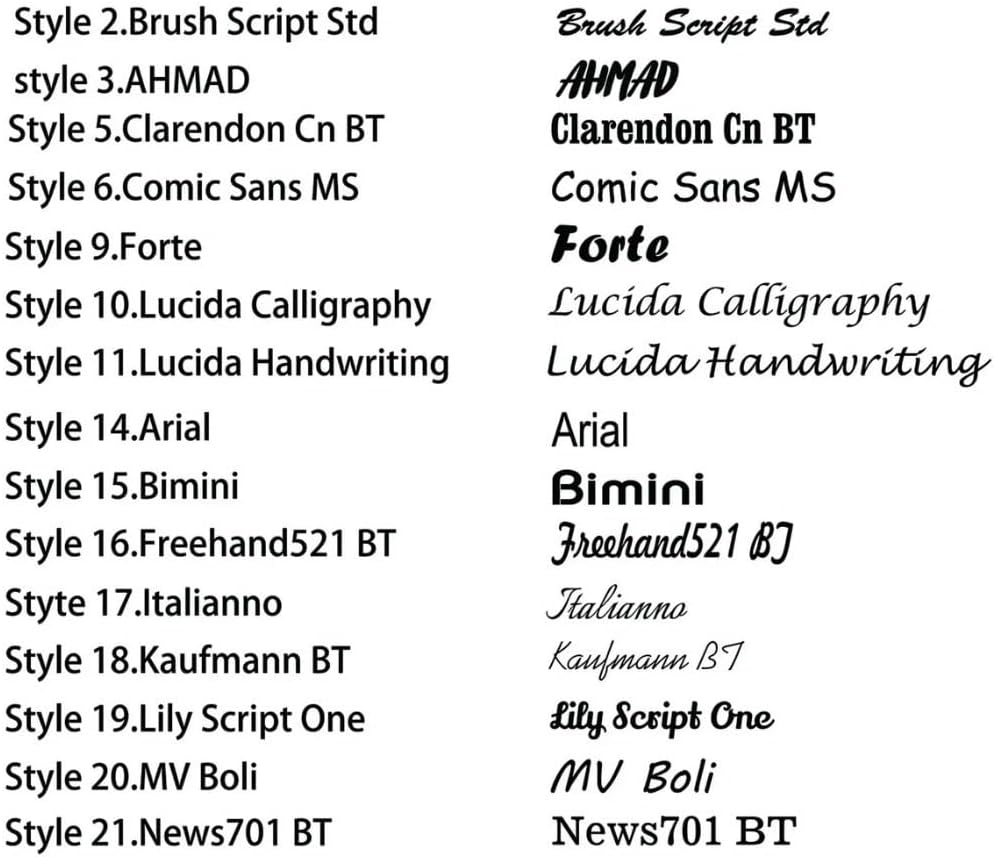 Style 2.Brush Script Std
style 3.AHMAD
Style 5.Clarendon Cn BT
Style 6.Comic Sans MS
Style 9.Forte
Style 10.Lucida Calligraphy
Style 11.Lucida Handwriting
Style 14.Arial
Style 15.Bimini
Style 16.Freehand521 BT
Styte 17.Italianno
Style 18.Kaufmann BT
Style 19.Lily Script One
Style 20.MV Boli
Style 21.News701 BT

Brush Script Std
AHMAD
Clarendon Cn BT
Comic Sans MS
Forte
Lucida Calligraphy
Lucida Handwriting
Arial
Bimini
Freehand521 BT
Italianno
Kaufmann BT
Lily Script One
MV Boli
News701 BT